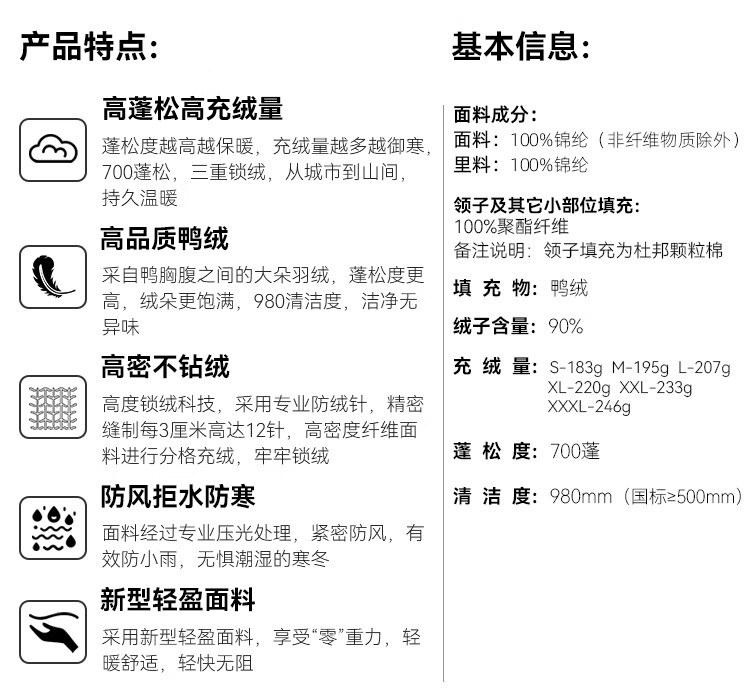 产品特点:

高蓬松高充绒量
蓬松度越高越保暖，充绒量越多越御寒，700蓬松，三重锁绒，从城市到山间，持久温暖

高品质鸭绒
采自鸭胸腹之间的大朵羽绒，蓬松度更高，绒朵更饱满，980清洁度，洁净无异味

高密不钻绒
高度锁绒科技，采用专业防绒针，精密缝制每3厘米高达12针，高密度纤维面料进行分格充绒，牢牢锁绒

防风拒水防寒
面料经过专业压光处理，紧密防风，有效防小雨，无惧潮湿的寒冬

新型轻盈面料
采用新型轻盈面料，享受“零”重力，轻暖舒适，轻快无阻

基本信息:

面料成分:
面料：100%锦纶（非纤维物质除外）
里料：100%锦纶

领子及其它小部位填充:
100%聚酯纤维
备注说明：领子填充为杜邦颗粒棉

填 充 物：鸭绒

绒子含量：90%

充 绒 量：S-183g M-195g L-207g XL-220g XXL-233g XXXL-246g

蓬 松 度：700蓬

清 洁 度：980mm（国标≥500mm）